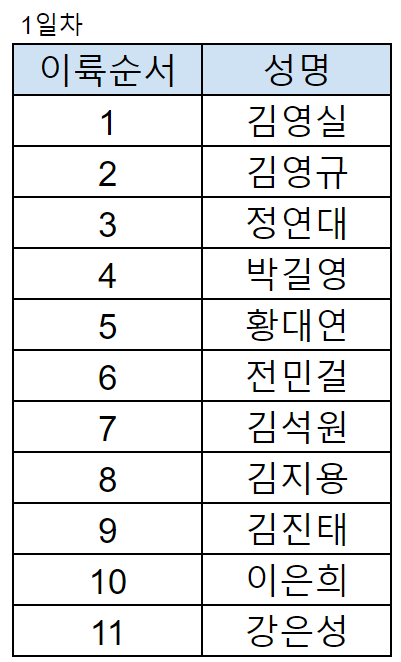 1일차

| 이륙순서 | 성명 |
|---|---|
| 1 | 김영실 |
| 2 | 김영규 |
| 3 | 정연대 |
| 4 | 박길영 |
| 5 | 황대연 |
| 6 | 전민걸 |
| 7 | 김석원 |
| 8 | 김지용 |
| 9 | 김진태 |
| 10 | 이은희 |
| 11 | 강은성 |